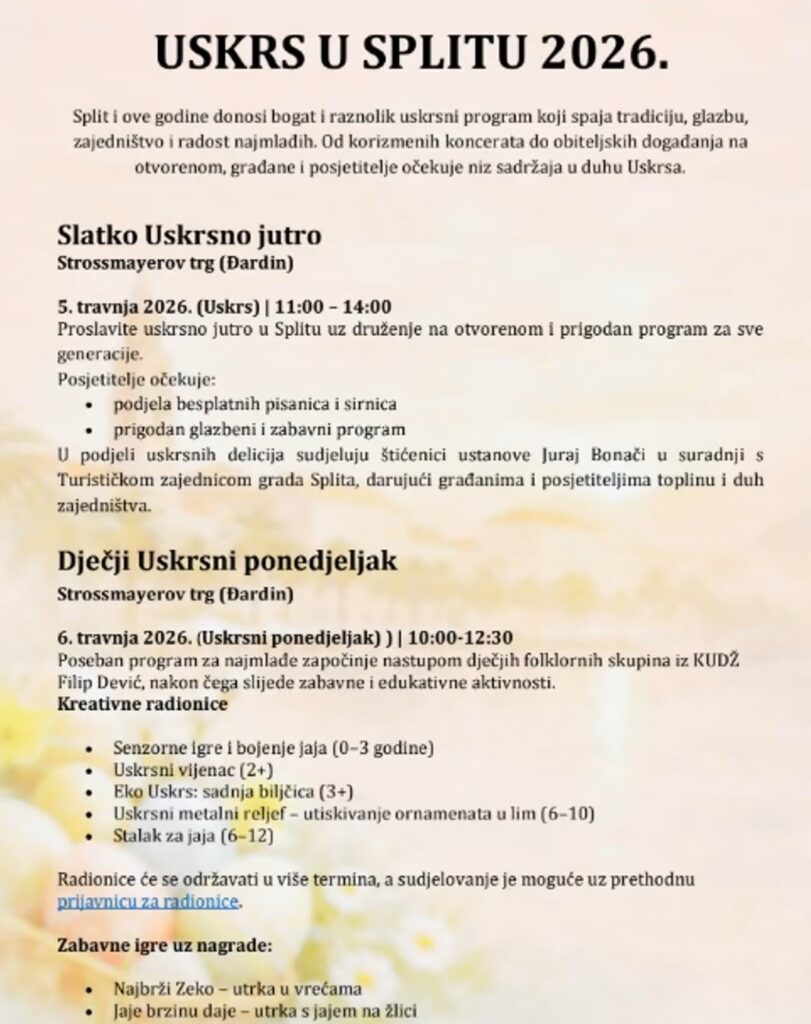 USKRS U SPLITU 2026.

Split i ove godine donosi bogat i raznolik uskrsni program koji spaja tradiciju, glazbu, zajedništvo i radost najmlađih. Od korizmenih koncerata do obiteljskih događanja na otvorenom, građane i posjetitelje očekuje niz sadržaja u duhu Uskrsa.

Slatko Uskrsno jutro
Strossmayerov trg (Đardin)

5. travnja 2026. (Uskrs) | 11:00 – 14:00
Proslavite uskrsno jutro u Splitu uz druženje na otvorenom i prigodan program za sve generacije.
Posjetitelje očekuje:
• podjela besplatnih pisanica i sirnica
• prigodan glazbeni i zabavni program
U podjeli uskrsnih delicija sudjeluju štićenici ustanove Juraj Bonači u suradnji s Turističkom zajednicom grada Splita, darujući građanima i posjetiteljima toplinu i duh zajedništva.

Dječji Uskrsni ponedjeljak
Strossmayerov trg (Đardin)

6. travnja 2026. (Uskrsni ponedjeljak) ) | 10:00-12:30
Poseban program za najmlađe započinje nastupom dječjih folklornih skupina iz KUDŽ Filip Dević, nakon čega slijede zabavne i edukativne aktivnosti.
Kreativne radionice

• Senzorne igre i bojenje jaja (0–3 godine)
• Uskrsni vijenac (2+)
• Eko Uskrs: sadnja biljčica (3+)
• Uskrsni metalni reljef – utiskivanje ornamenata u lim (6–10)
• Stalak za jaja (6–12)

Radionice će se održavati u više termina, a sudjelovanje je moguće uz prethodnu prijavnicu za radionice.

Zabavne igre uz nagrade:

• Najbrži Zeko – utrka u vrećama
• Jaje brzinu daje – utrka s jajem na žlici